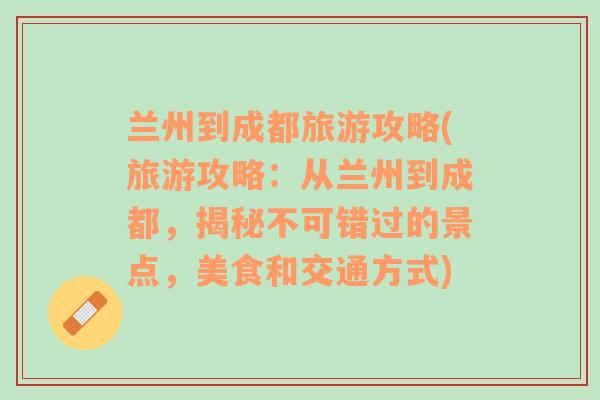 兰州到成都旅游攻略(旅游攻略：从兰州到成都，揭秘不可错过的景点，美食和交通方式)